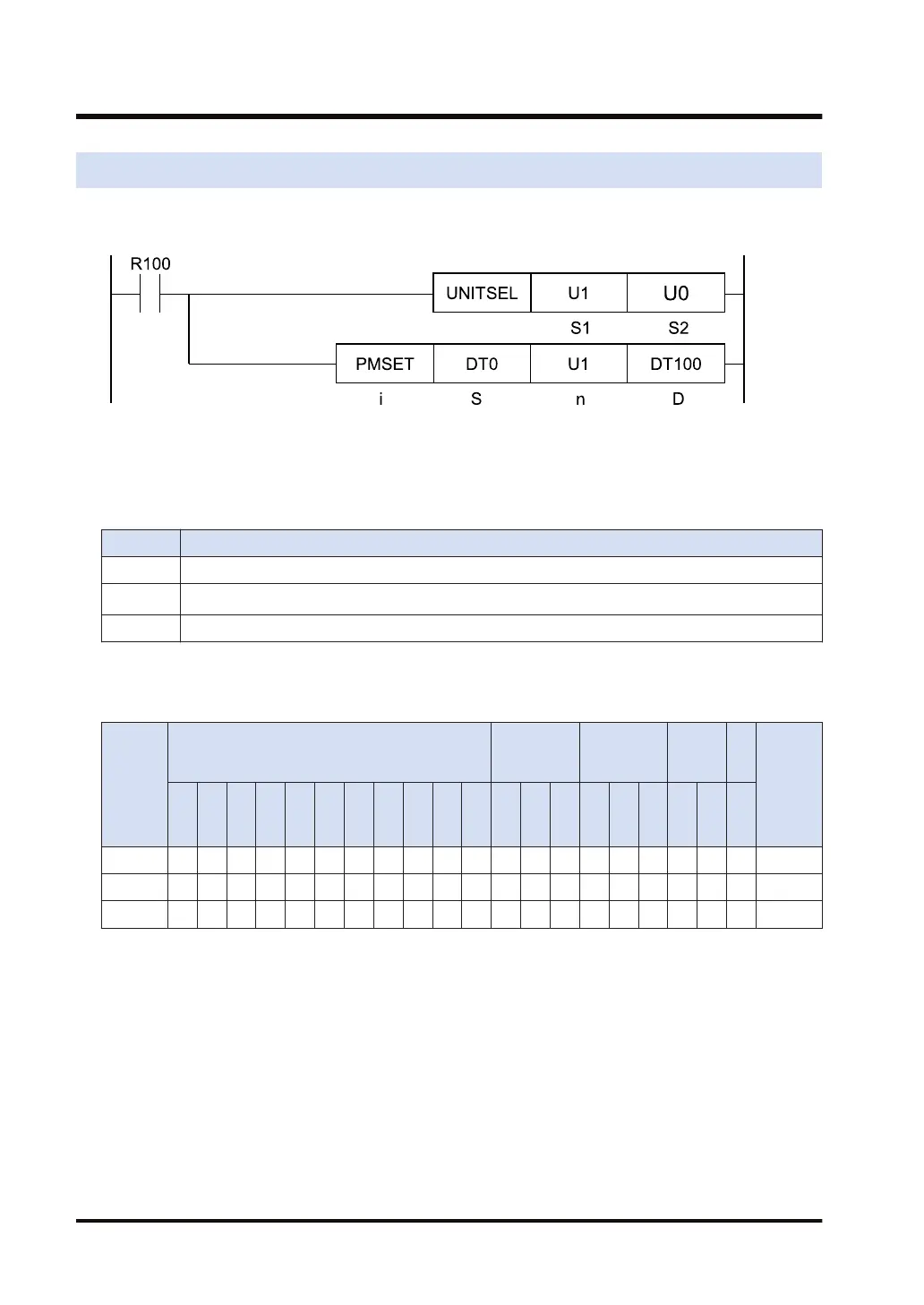 R100

UNITSEL U1 U0

S1 S2

PMSET DT0 U1 DT100

i S n D